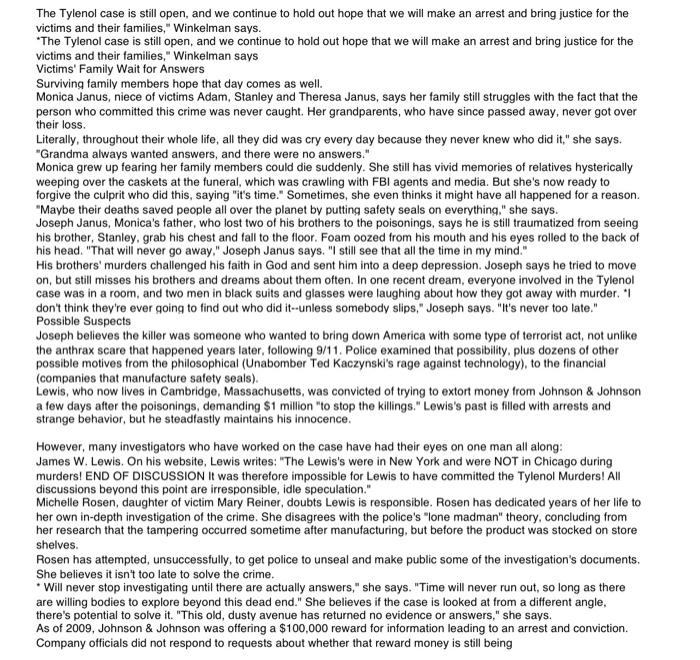 The Tylenol case is still open, and we continue to hold out hope that we will make an arrest and bring justice for the victims and their families," Winkelman says.
"The Tylenol case is still open, and we continue to hold out hope that we will make an arrest and bring justice for the victims and their families," Winkelman says
Victims' Family Wait for Answers
Surviving family members hope that day comes as well.
Monica Janus, niece of victims Adam, Stanley and Theresa Janus, says her family still struggles with the fact that the person who committed this crime was never caught. Her grandparents, who have since passed away, never got over their loss.
Literally, throughout their whole life, all they did was cry every day because they never knew who did it," she says. "Grandma always wanted answers, and there were no answers."
Monica grew up fearing her family members could die suddenly. She still has vivid memories of relatives hysterically weeping over the caskets at the funeral, which was crawling with FBI agents and media. But she's now ready to forgive the culprit who did this, saying "it's time." Sometimes, she even thinks it might have all happened for a reason. "Maybe their deaths saved people all over the planet by putting safety seals on everything," she says.
Joseph Janus, Monica's father, who lost two of his brothers to the poisonings, says he is still traumatized from seeing his brother, Stanley, grab his chest and fall to the floor. Foam oozed from his mouth and his eyes rolled to the back of his head. "That will never go away," Joseph Janus says. "I still see that all the time in my mind."
His brothers' murders challenged his faith in God and sent him into a deep depression. Joseph says he tried to move on, but still misses his brothers and dreams about them often. In one recent dream, everyone involved in the Tylenol case was in a room, and two men in black suits and glasses were laughing about how they got away with murder. "I don't think they're ever going to find out who did it--unless somebody slips," Joseph says. "It's never too late."
Possible Suspects
Joseph believes the killer was someone who wanted to bring down America with some type of terrorist act, not unlike the anthrax scare that happened years later, following 9/11. Police examined that possibility, plus dozens of other possible motives from the philosophical (Unabomber Ted Kaczynski's rage against technology), to the financial (companies that manufacture safety seals).
Lewis, who now lives in Cambridge, Massachusetts, was convicted of trying to extort money from Johnson & Johnson a few days after the poisonings, demanding $1 million "to stop the killings." Lewis's past is filled with arrests and strange behavior, but he steadfastly maintains his innocence.

However, many investigators who have worked on the case have had their eyes on one man all along: James W. Lewis. On his website, Lewis writes: "The Lewis's were in New York and were NOT in Chicago during murders! END OF DISCUSSION It was therefore impossible for Lewis to have committed the Tylenol Murders! All discussions beyond this point are irresponsible, idle speculation."
Michelle Rosen, daughter of victim Mary Reiner, doubts Lewis is responsible. Rosen has dedicated years of her life to her own in-depth investigation of the crime. She disagrees with the police's "lone madman" theory, concluding from her research that the tampering occurred sometime after manufacturing, but before the product was stocked on store shelves.
Rosen has attempted, unsuccessfully, to get police to unseal and make public some of the investigation's documents. She believes it isn't too late to solve the crime.
" Will never stop investigating until there are actually answers," she says. "Time will never run out, so long as there are willing bodies to explore beyond this dead end." She believes if the case is looked at from a different angle, there's potential to solve it. "This old, dusty avenue has returned no evidence or answers," she says.
As of 2009, Johnson & Johnson was offering a $100,000 reward for information leading to an arrest and conviction. Company officials did not respond to requests about whether that reward money is still being